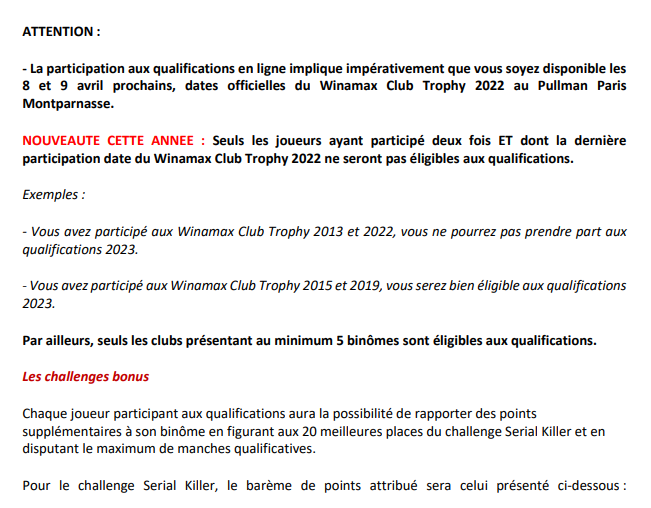 ATTENTION :

- La participation aux qualifications en ligne implique impérativement que vous soyez disponible les 8 et 9 avril prochains, dates officielles du Winamax Club Trophy 2022 au Pullman Paris Montparnasse.

NOUVEAUTE CETTE ANNEE : Seuls les joueurs ayant participé deux fois ET dont la dernière participation date du Winamax Club Trophy 2022 ne seront pas éligibles aux qualifications.

Exemples :

- Vous avez participé aux Winamax Club Trophy 2013 et 2022, vous ne pourrez pas prendre part aux qualifications 2023.

- Vous avez participé aux Winamax Club Trophy 2015 et 2019, vous serez bien éligible aux qualifications 2023.

Par ailleurs, seuls les clubs présentant au minimum 5 binômes sont éligibles aux qualifications.

Les challenges bonus

Chaque joueur participant aux qualifications aura la possibilité de rapporter des points supplémentaires à son binôme en figurant aux 20 meilleures places du challenge Serial Killer et en disputant le maximum de manches qualificatives.

Pour le challenge Serial Killer, le barème de points attribué sera celui présenté ci-dessous :